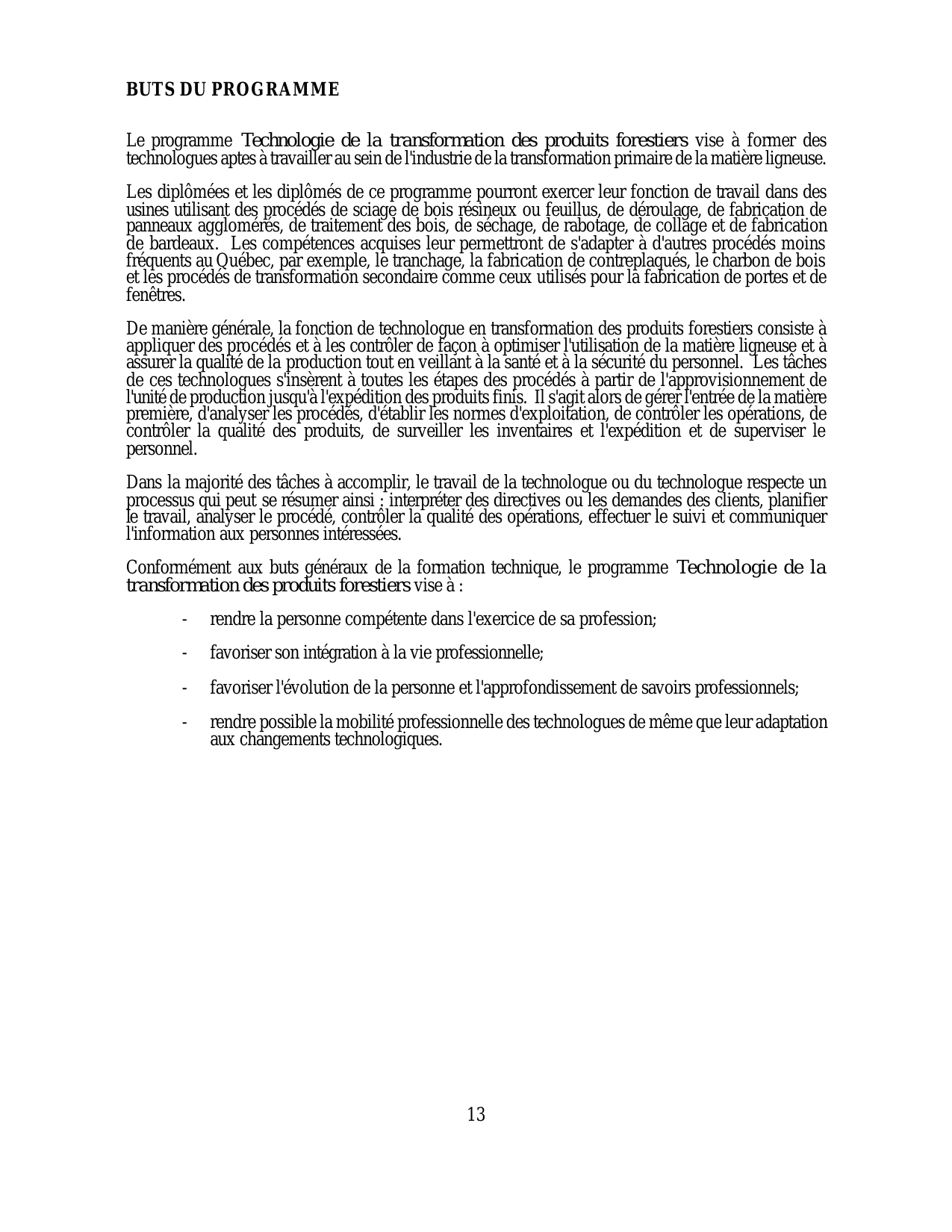 BUTS DU PROGRAMME

Le programme Technologie de la transformation des produits forestiers vise à former des technologues aptes à travailler au sein de l'industrie de la transformation primaire de la matière ligneuse.

Les diplômées et les diplômés de ce programme pourront exercer leur fonction de travail dans des usines utilisant des procédés de sciage de bois résineux ou feuillus, de déroulage, de fabrication de panneaux agglomérés, de traitement des bois, de séchage, de rabotage, de collage et de fabrication de bardeaux. Les compétences acquises leur permettront de s'adapter à d'autres procédés moins fréquents au Québec, par exemple, le tranchage, la fabrication de contreplaqués, le charbon de bois et les procédés de transformation secondaire comme ceux utilisés pour la fabrication de portes et de fenêtres.

De manière générale, la fonction de technologue en transformation des produits forestiers consiste à appliquer des procédés et à les contrôler de façon à optimiser l'utilisation de la matière ligneuse et à assurer la qualité de la production tout en veillant à la santé et à la sécurité du personnel. Les tâches de ces technologues s'insèrent à toutes les étapes des procédés à partir de l'approvisionnement de l'unité de production jusqu'à l'expédition des produits finis. Il s'agit alors de gérer l'entrée de la matière première, d'analyser les procédés, d'établir les normes d'exploitation, de contrôler les opérations, de contrôler la qualité des produits, de surveiller les inventaires et l'expédition et de superviser le personnel.

Dans la majorité des tâches à accomplir, le travail de la technologue ou du technologue respecte un processus qui peut se résumer ainsi : interpréter des directives ou les demandes des clients, planifier le travail, analyser le procédé, contrôler la qualité des opérations, effectuer le suivi et communiquer l'information aux personnes intéressées.

Conformément aux buts généraux de la formation technique, le programme Technologie de la transformation des produits forestiers vise à :

- rendre la personne compétente dans l'exercice de sa profession;

- favoriser son intégration à la vie professionnelle;

- favoriser l'évolution de la personne et l'approfondissement de savoirs professionnels;

- rendre possible la mobilité professionnelle des technologues de même que leur adaptation aux changements technologiques.

13